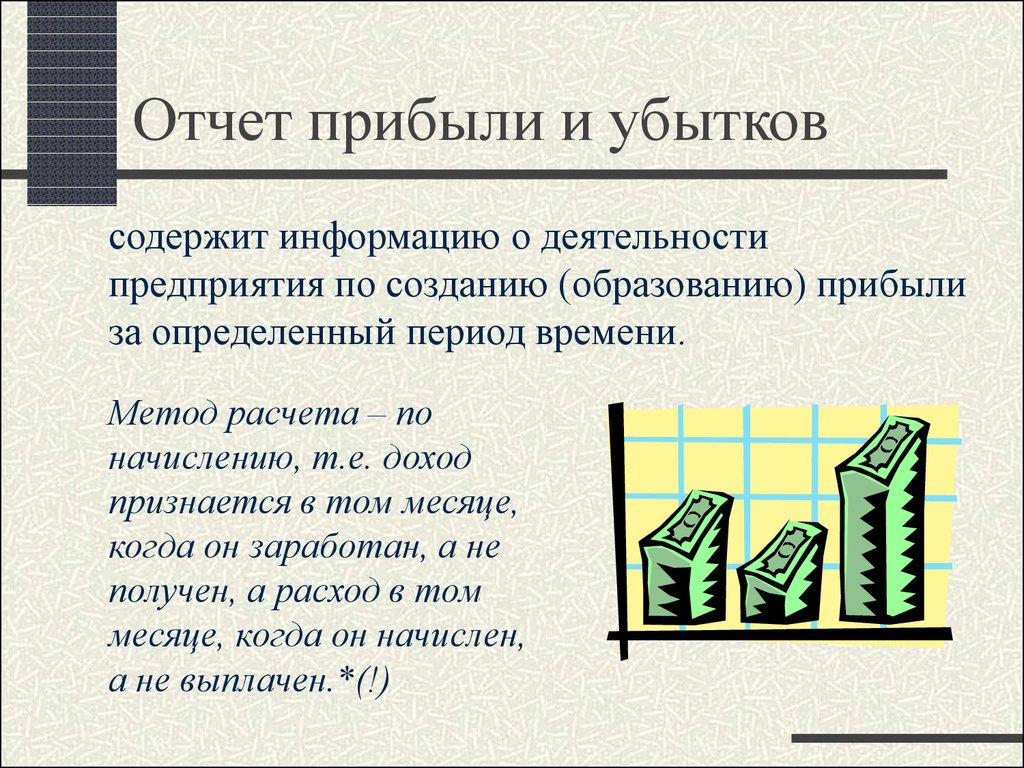 Отчет прибыли и убытков

содержит информацию о деятельности предприятия по созданию (образованию) прибыли за определенный период времени.

Метод расчета – по начислению, т.е. доход признается в том месяце, когда он заработан, а не получен, а расход в том месяце, когда он начислен, а не выплачен.*(!)